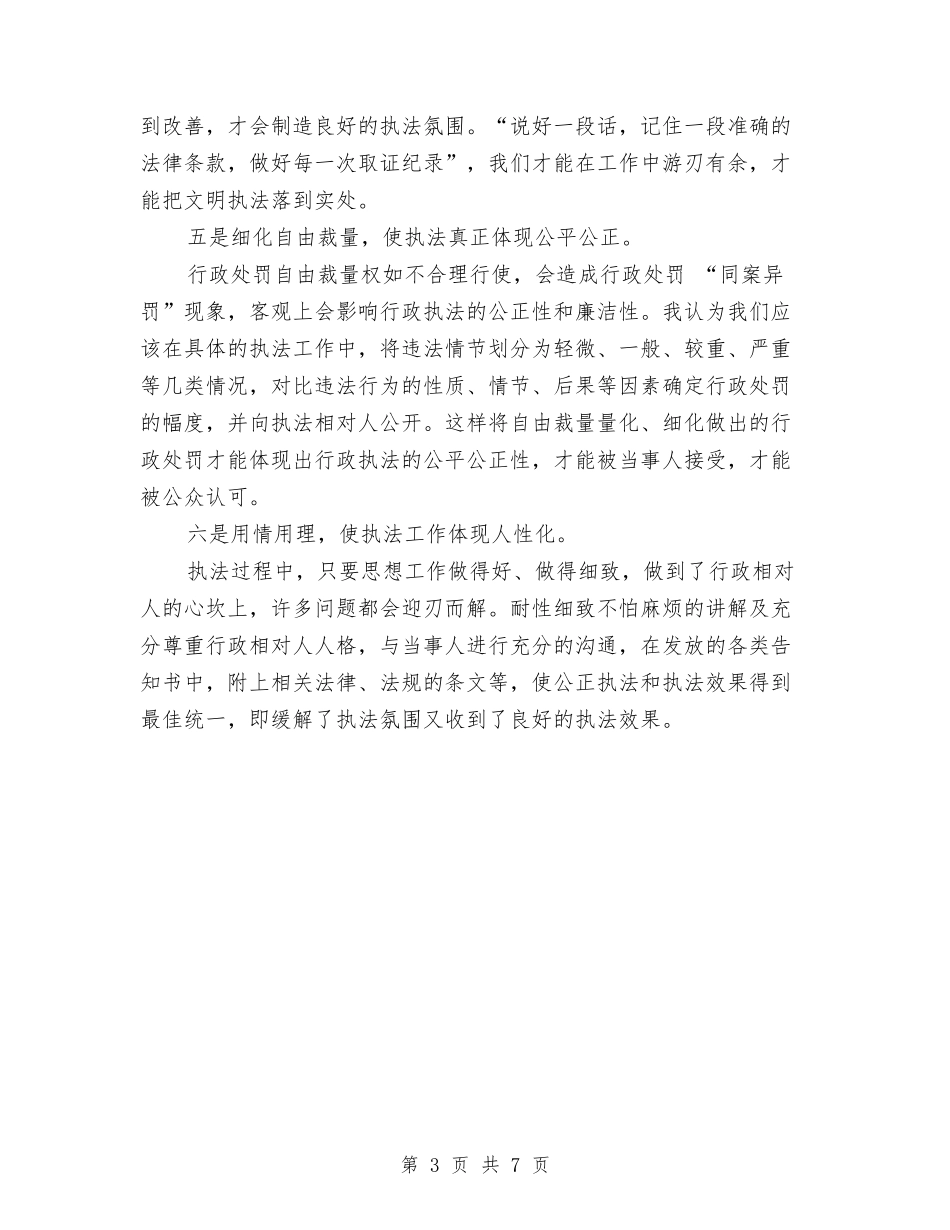 到改善，才会制造良好的执法氛围。“说好一段话，记住一段准确的法律条款，做好每一次取证纪录”，我们才能在工作中游刃有余，才能把文明执法落到实处。

五是细化自由裁量，使执法真正体现公平公正。

行政处罚自由裁量权如不合理行使，会造成行政处罚 “同案异罚”现象，客观上会影响行政执法的公正性和廉洁性。我认为我们应该在具体的执法工作中，将违法情节划分为轻微、一般、较重、严重等几类情况，对比违法行为的性质、情节、后果等因素确定行政处罚的幅度，并向执法相对人公开。这样将自由裁量量化、细化做出的行政处罚才能体现出行政执法的公平公正性，才能被当事人接受，才能被公众认可。

六是用情用理，使执法工作体现人性化。

执法过程中，只要思想工作做得好、做得细致，做到了行政相对人的心坎上，许多问题都会迎刃而解。耐性细致不怕麻烦的讲解及充分尊重行政相对人人格，与当事人进行充分的沟通，在发放的各类告知书中，附上相关法律、法规的条文等，使公正执法和执法效果得到最佳统一，即缓解了执法氛围又收到了良好的执法效果。

第 3 页 共 7 页